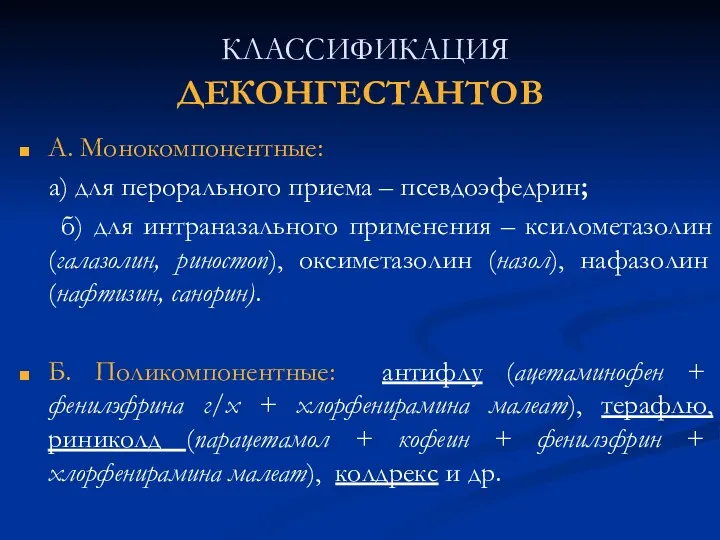 КЛАССИФИКАЦИЯ
ДЕКОНГЕСТАНТОВ

А. Монокомпонентные:

а) для перорального приема – псевдоэфедрин;

б) для интраназального применения – ксилометазолин (галазолин, риностоп), оксиметазолин (назол), нафазолин (нафтизин, санорин).

Б. Поликомпонентные: антифлу (ацетаминофен + фенилэфрина г/х + хлорфенирамина малеат), терафлю, риниколд (парацетамол + кофеин + фенилэфрин + хлорфенирамина малеат), колдрекс и др.